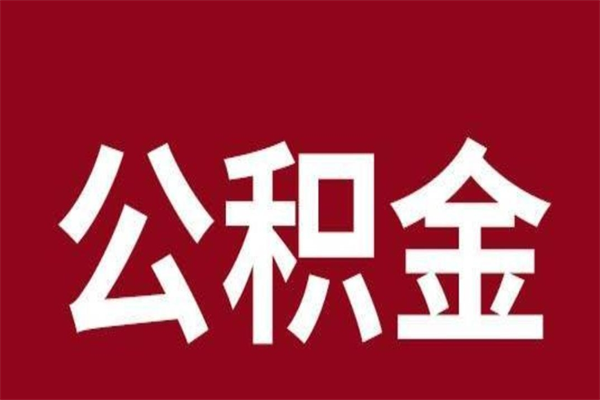 公积金